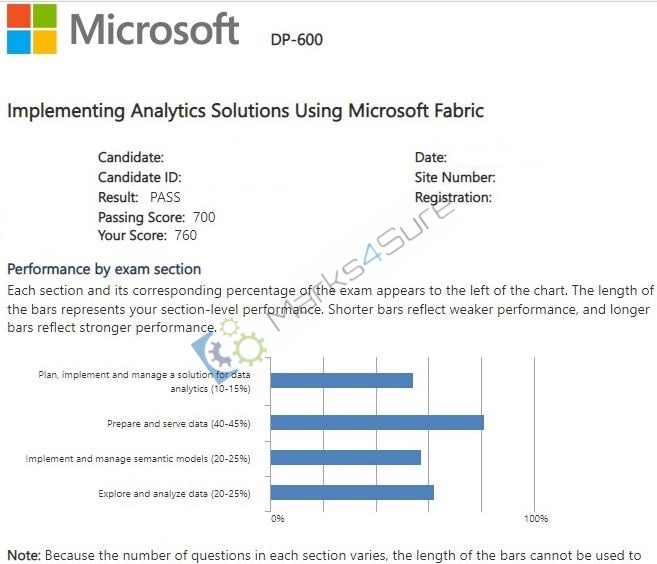 Microsoft DP-600

Implementing Analytics Solutions Using Microsoft Fabric

Candidate:
Candidate ID:
Result: PASS
Passing Score: 700
Your Score: 760

Date:
Site Number:
Registration:

Marks4Sure

Performance by exam section

Each section and its corresponding percentage of the exam appears to the left of the chart. The length of the bars represents your section-level performance. Shorter bars reflect weaker performance, and longer bars reflect stronger performance.

Plan, implement and manage a solution for data analytics (10-15%)

Prepare and serve data (40-45%)

Implement and manage semantic models (20-25%)

Explore and analyze data (20-25%)

0%

100%

Note: Because the number of questions in each section varies, the length of the bars cannot be used to